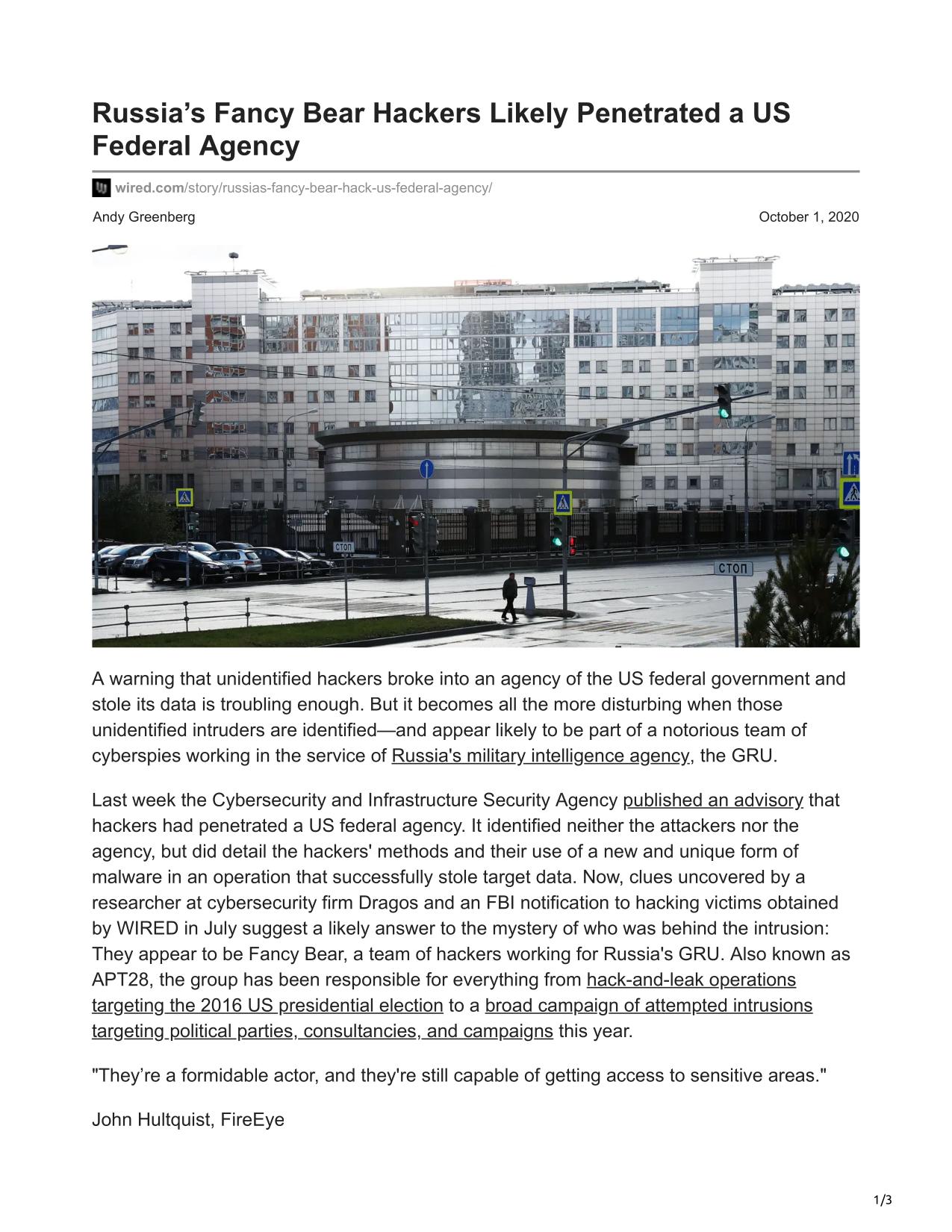 Russia’s Fancy Bear Hackers Likely Penetrated a US Federal Agency

wired.com/story/russias-fancy-bear-hack-us-federal-agency/

Andy Greenberg

October 1, 2020

СТОП

СТОП

A warning that unidentified hackers broke into an agency of the US federal government and stole its data is troubling enough. But it becomes all the more disturbing when those unidentified intruders are identified—and appear likely to be part of a notorious team of cyberspies working in the service of Russia's military intelligence agency, the GRU.

Last week the Cybersecurity and Infrastructure Security Agency published an advisory that hackers had penetrated a US federal agency. It identified neither the attackers nor the agency, but did detail the hackers' methods and their use of a new and unique form of malware in an operation that successfully stole target data. Now, clues uncovered by a researcher at cybersecurity firm Dragos and an FBI notification to hacking victims obtained by WIRED in July suggest a likely answer to the mystery of who was behind the intrusion: They appear to be Fancy Bear, a team of hackers working for Russia's GRU. Also known as APT28, the group has been responsible for everything from hack-and-leak operations targeting the 2016 US presidential election to a broad campaign of attempted intrusions targeting political parties, consultancies, and campaigns this year.

"They’re a formidable actor, and they're still capable of getting access to sensitive areas."

John Hultquist, FireEye

1/3